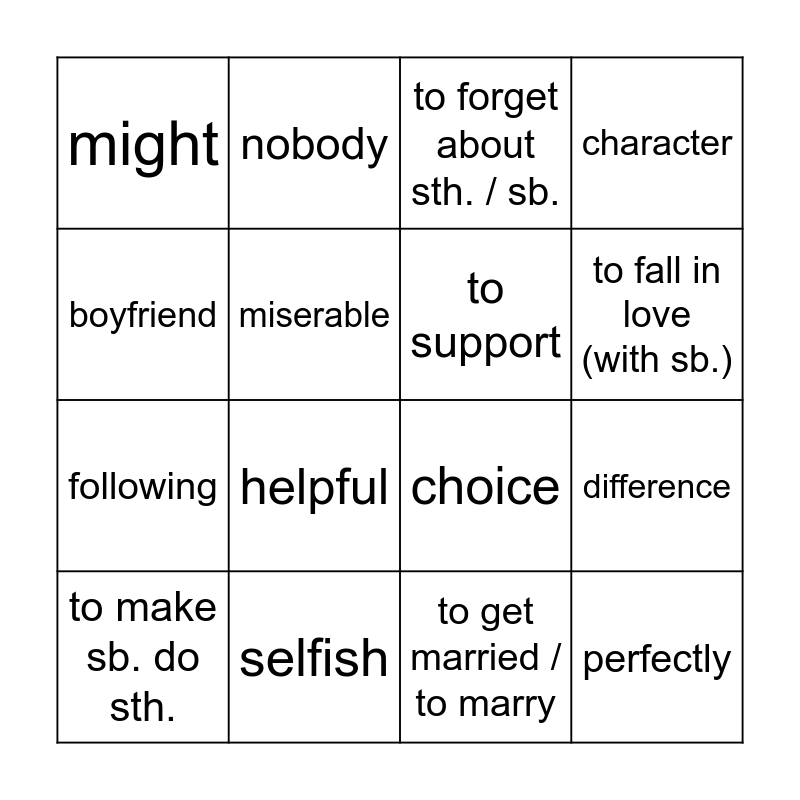 | might | nobody | to forget about sth. / sb. | character |
|---|---|---|---|
| boyfriend | miserable | to support | to fall in love (with sb.) |
| following | helpful | choice | difference |
| to make sb. do sth. | selfish | to get married / to marry | perfectly |